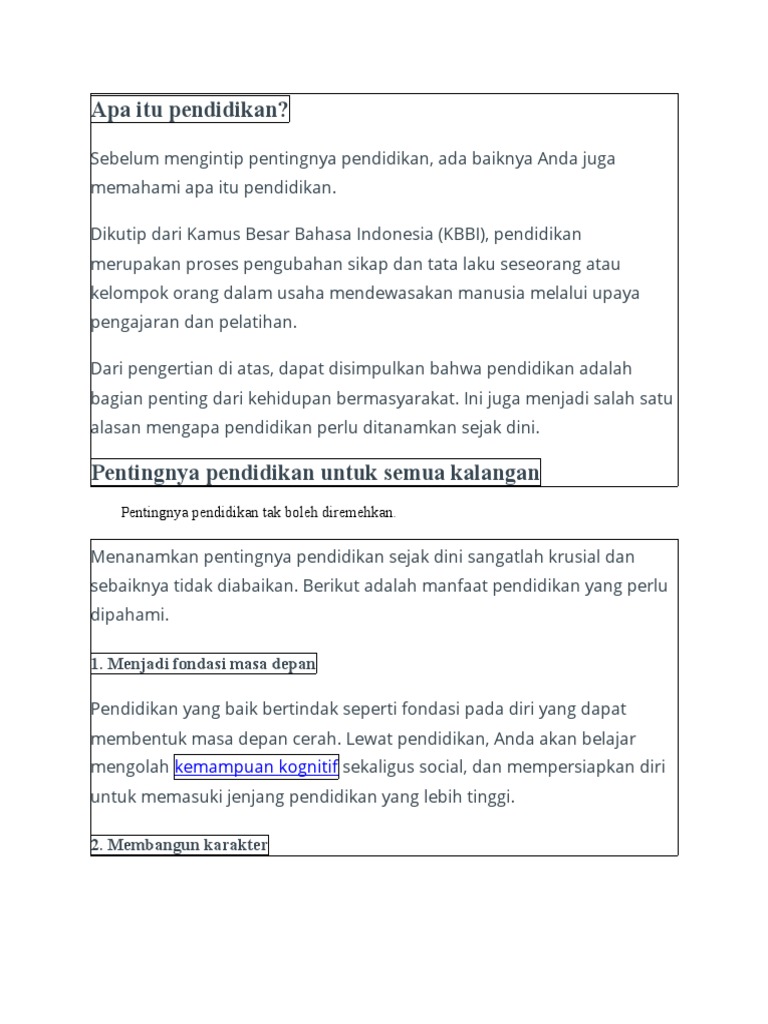 Apa itu pendidikan?

Sebelum mengintip pentingnya pendidikan, ada baiknya Anda juga memahami apa itu pendidikan.

Dikutip dari Kamus Besar Bahasa Indonesia (KBBI), pendidikan merupakan proses pengubahan sikap dan tata laku seseorang atau kelompok orang dalam usaha mendewasakan manusia melalui upaya pengajaran dan pelatihan.

Dari pengertian di atas, dapat disimpulkan bahwa pendidikan adalah bagian penting dari kehidupan bermasyarakat. Ini juga menjadi salah satu alasan mengapa pendidikan perlu ditanamkan sejak dini.

Pentingnya pendidikan untuk semua kalangan

Pentingnya pendidikan tak boleh diremehkan.

Menanamkan pentingnya pendidikan sejak dini sangatlah krusial dan sebaiknya tidak diabaikan. Berikut adalah manfaat pendidikan yang perlu dipahami.

1. Menjadi fondasi masa depan

Pendidikan yang baik bertindak seperti fondasi pada diri yang dapat membentuk masa depan cerah. Lewat pendidikan, Anda akan belajar mengolah kemampuan kognitif sekaligus social, dan mempersiapkan diri untuk memasuki jenjang pendidikan yang lebih tinggi.

2. Membangun karakter